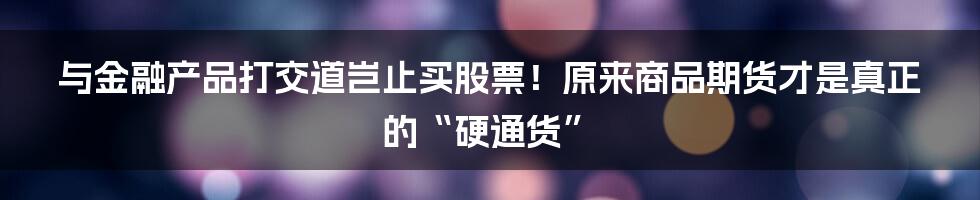 与金融产品打交道岂止买股票！原来商品期货才是真正的“硬通货”